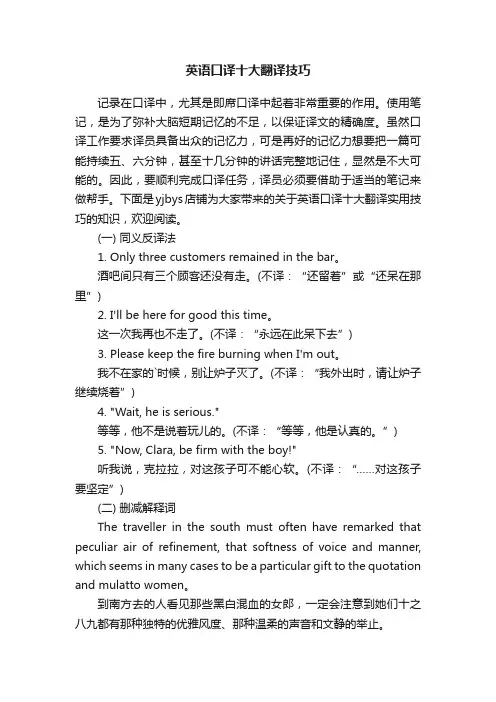 英语口译十大翻译技巧

记录在口译中，尤其是即席口译中起着非常重要的作用。使用笔记，是为了弥补大脑短期记忆的不足，以保证译文的精确度。虽然口译工作要求译员具备出众的记忆力，可是再好的记忆力想要把一篇可能持续五、六分钟，甚至十几分钟的讲话完整地记住，显然是不大可能的。因此，要顺利完成口译任务，译员必须要借助于适当的笔记来做帮手。下面是yjbys店铺为大家带来的关于英语口译十大翻译实用技巧的知识，欢迎阅读。

(一) 同义反译法

1. Only three customers remained in the bar。

酒吧间只有三个顾客还没有走。(不译：“还留着”或“还呆在那里”)

2. I'll be here for good this time。

这一次我再也不走了。(不译：“永远在此呆下去”)

3. Please keep the fire burning when I'm out。

我不在家的`时候，别让炉子灭了。(不译：“我外出时，请让炉子继续烧着”)

4. "Wait, he is serious."

等等，他不是说着玩儿的。(不译：“等等，他是认真的。”)

5. "Now, Clara, be firm with the boy!"

听我说，克拉拉，对这孩子可不能心软。(不译：“……对这孩子要坚定”)

(二) 删减解释词

The traveller in the south must often have remarked that peculiar air of refinement, that softness of voice and manner, which seems in many cases to be a particular gift to the quotation and mulatto women。

到南方去的人看见那些黑白混血的女郎，一定会注意到她们十之八九都有那种独特的优雅风度、那种温柔的声音和文静的举止。